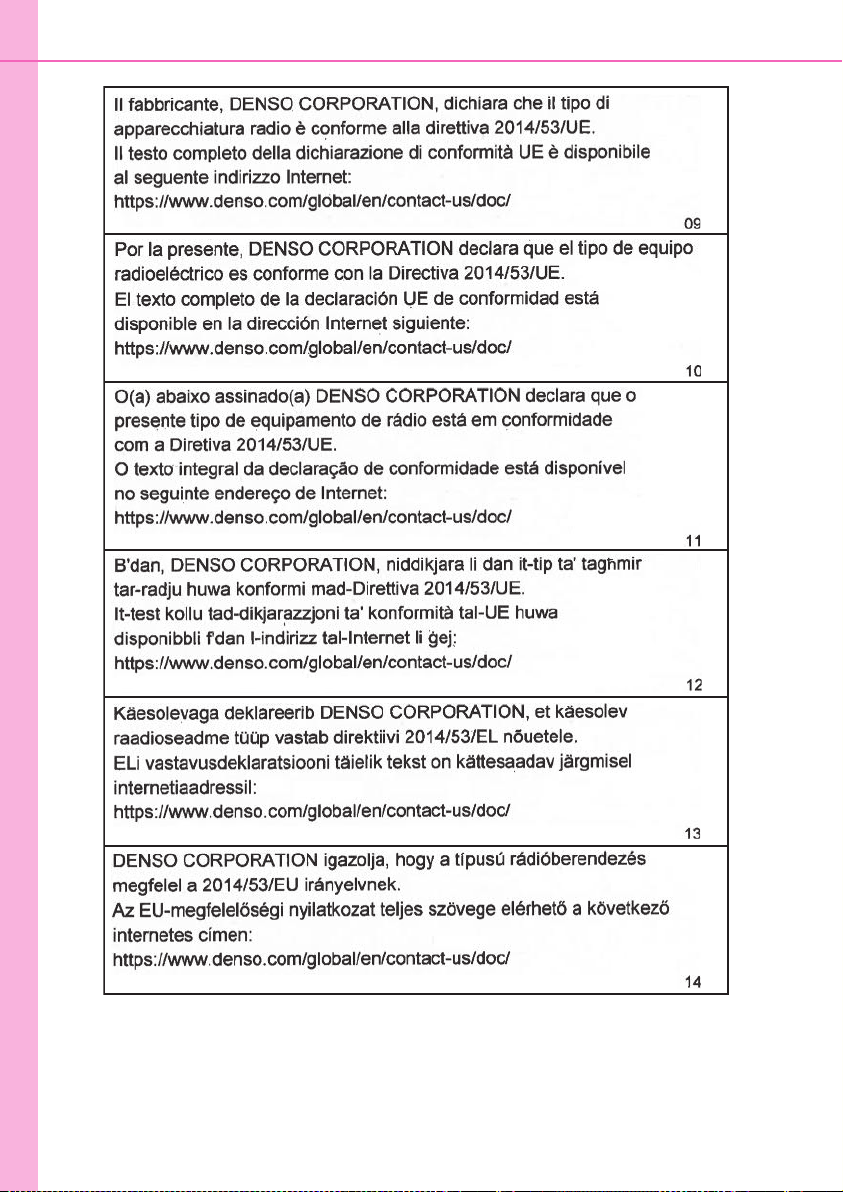 Il fabbricante, DENSO CORPORATION, dichiara che il tipo di apparecchiatura radio è conforme alla direttiva 2014/53/UE.
Il testo completo della dichiarazione di conformità UE è disponibile al seguente indirizzo Internet:
https://www.denso.com/global/en/contact-us/doc/
09

Por la presente, DENSO CORPORATION declara que el tipo de equipo radioeléctrico es conforme con la Directiva 2014/53/UE.
El texto completo de la declaración UE de conformidad está disponible en la dirección Internet siguiente:
https://www.denso.com/global/en/contact-us/doc/
10

O(a) abaixo assinado(a) DENSO CORPORATION declara que o presente tipo de equipamento de rádio está em conformidade com a Diretiva 2014/53/UE.
O texto integral da declaração de conformidade está disponível no seguinte endereço de Internet:
https://www.denso.com/global/en/contact-us/doc/
11

B'dan, DENSO CORPORATION, niddikjara li dan it-tip ta' tagħmir tar-radju huwa konformi mad-Direttiva 2014/53/UE.
It-test kollu tad-dikjarazzjoni ta' konformità tal-UE huwa disponibbli f'dan l-indirizz tal-Internet li ġej:
https://www.denso.com/global/en/contact-us/doc/
12

Käesolevaga deklareerib DENSO CORPORATION, et käesolev raadioseadme tüüp vastab direktiivi 2014/53/EL nõuetele.
ELi vastavusdeklaratsiooni täielik tekst on kättesaadav järgmisel internetiaadressil:
https://www.denso.com/global/en/contact-us/doc/
13

DENSO CORPORATION igazolja, hogy a típusú rádióberendezés megfelel a 2014/53/EU irányelvnek.
Az EU-megfelelőségi nyilatkozat teljes szövege elérhető a következő internetes címen:
https://www.denso.com/global/en/contact-us/doc/
14